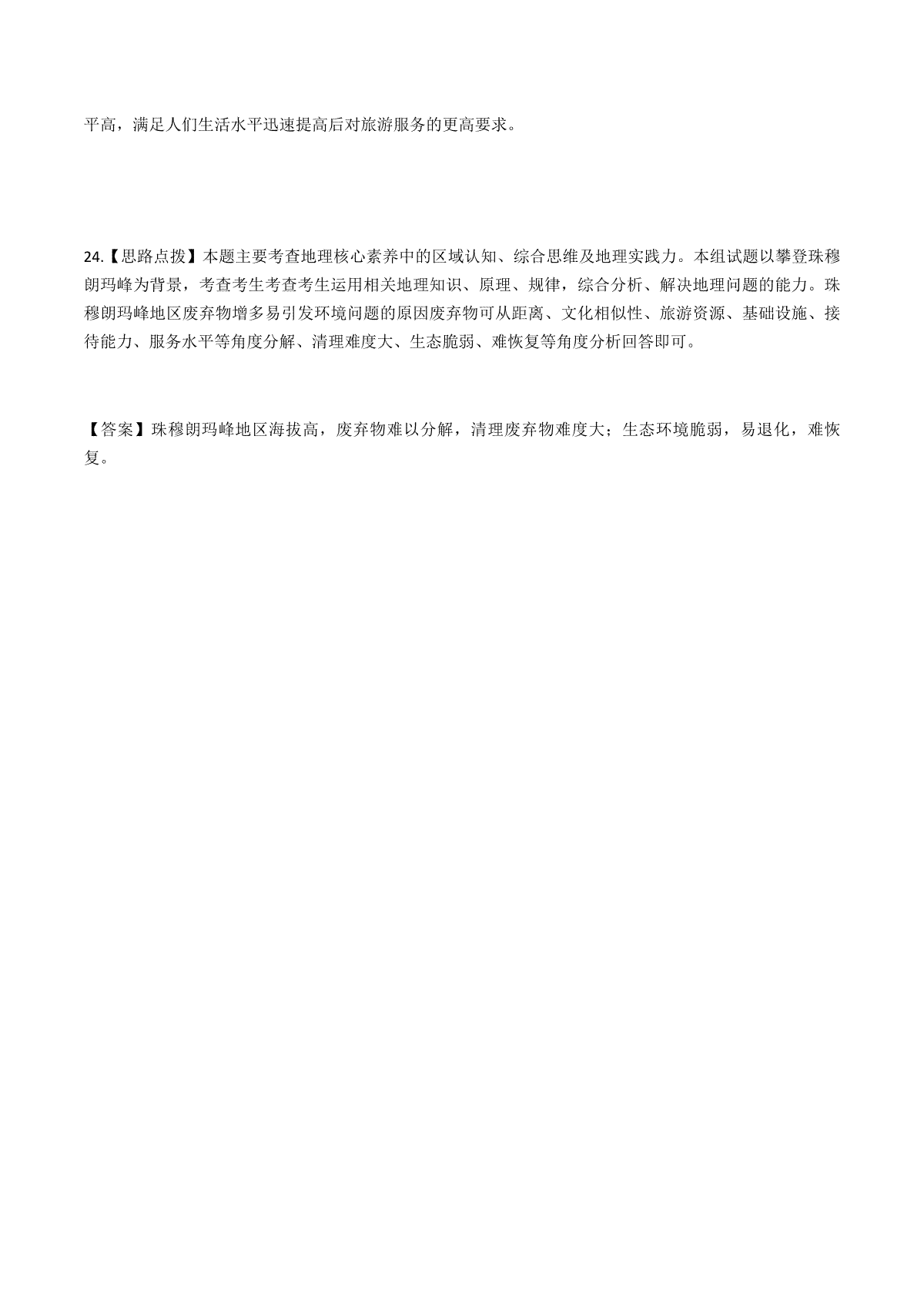 平高，满足人们生活水平迅速提高后对旅游服务的更高要求。

24.【思路点拨】本题主要考查地理核心素养中的区域认知、综合思维及地理实践力。本组试题以攀登珠穆朗玛峰为背景，考查考生考查考生运用相关地理知识、原理、规律，综合分析、解决地理问题的能力。珠穆朗玛峰地区废弃物增多易引发环境问题的原因废弃物可从距离、文化相似性、旅游资源、基础设施、接待能力、服务水平等角度分解、清理难度大、生态脆弱、难恢复等角度分析回答即可。

【答案】珠穆朗玛峰地区海拔高，废弃物难以分解，清理废弃物难度大；生态环境脆弱，易退化，难恢复。